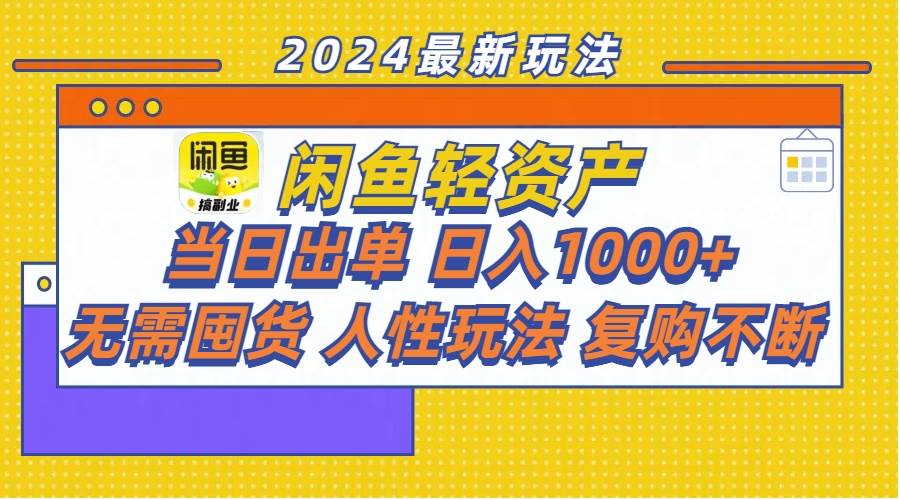 2024最新玩法

闲鱼

搞副业

闲鱼轻资产

当日出单 日入1000+

无需囤货 人性玩法 复购不断